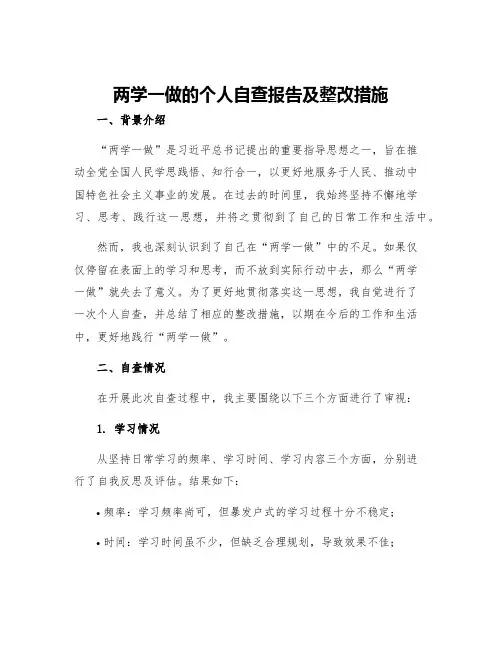 两学一做的个人自查报告及整改措施

一、背景介绍

“两学一做”是习近平总书记提出的重要指导思想之一，旨在推动全党全国人民学思践悟、知行合一，以更好地服务于人民、推动中国特色社会主义事业的发展。在过去的时间里，我始终坚持不懈地学习、思考、践行这一思想，并将之贯彻到了自己的日常工作和生活中。

然而，我也深刻认识到了自己在“两学一做”中的不足。如果仅仅停留在表面上的学习和思考，而不放到实际行动中去，那么“两学一做”就失去了意义。为了更好地贯彻落实这一思想，我自觉进行了一次个人自查，并总结了相应的整改措施，以期在今后的工作和生活中，更好地践行“两学一做”。

二、自查情况

在开展此次自查过程中，我主要围绕以下三个方面进行了审视：

1. 学习情况

从坚持日常学习的频率、学习时间、学习内容三个方面，分别进行了自我反思及评估。结果如下：

• 频率：学习频率尚可，但暴发户式的学习过程十分不稳定；

• 时间：学习时间虽不少，但缺乏合理规划，导致效果不佳；